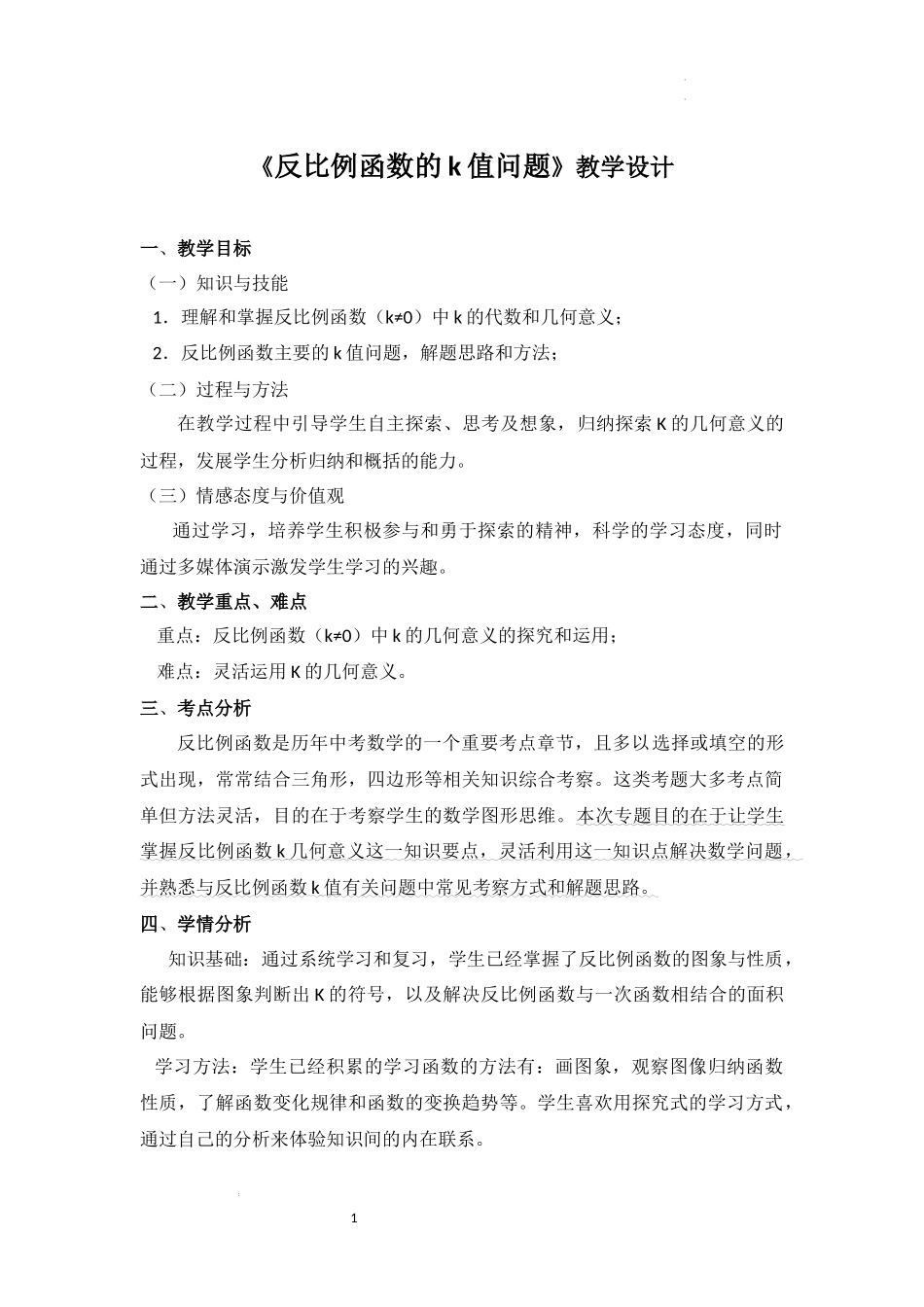 《反比例函数的 k 值问题》教学设计

一、教学目标

（一）知识与技能

1．理解和掌握反比例函数（k≠0）中 k 的代数和几何意义；

2．反比例函数主要的 k 值问题，解题思路和方法；

（二）过程与方法

在教学过程中引导学生自主探索、思考及想象，归纳探索 K 的几何意义的过程，发展学生分析归纳和概括的能力。

（三）情感态度与价值观

通过学习，培养学生积极参与和勇于探索的精神，科学的学习态度，同时通过多媒体演示激发学生学习的兴趣。

二、教学重点、难点

重点：反比例函数（k≠0）中 k 的几何意义的探究和运用；

难点：灵活运用 K 的几何意义。

三、考点分析

反比例函数是历年中考数学的一个重要考点章节，且多以选择或填空的形式出现，常常结合三角形，四边形等相关知识综合考察。这类考题大多考点简单但方法灵活，目的在于考察学生的数学图形思维。本次专题目的在于让学生掌握反比例函数 k 几何意义这一知识要点，灵活利用这一知识点解决数学问题，并熟悉与反比例函数 k 值有关问题中常见考察方式和解题思路。

四、学情分析

知识基础：通过系统学习和复习，学生已经掌握了反比例函数的图象与性质，能够根据图象判断出 K 的符号，以及解决反比例函数与一次函数相结合的面积问题。

学习方法：学生已经积累的学习函数的方法有：画图象，观察图像归纳函数性质，了解函数变化规律和函数的变换趋势等。学生喜欢用探究式的学习方式，通过自己的分析来体验知识间的内在联系。

1